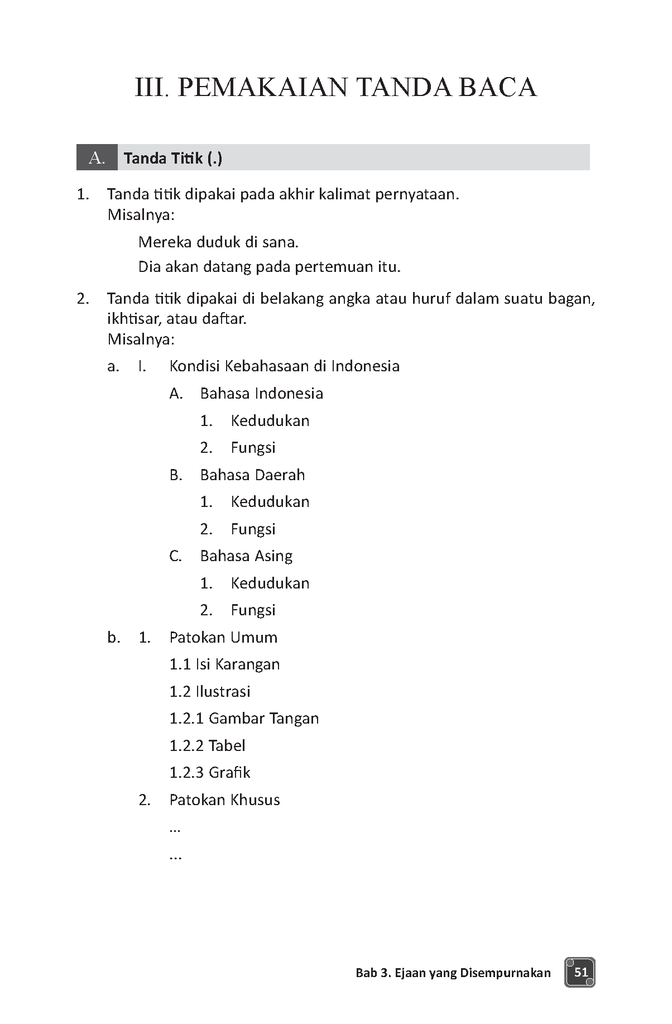 III. PEMAKAIAN TANDA BACA

A. Tanda Titik (.)

1. Tanda titik dipakai pada akhir kalimat pernyataan.
Misalnya:
Mereka duduk di sana.
Dia akan datang pada pertemuan itu.

2. Tanda titik dipakai di belakang angka atau huruf dalam suatu bagan, ikhtisar, atau daftar.
Misalnya:
a. I. Kondisi Kebahasaan di Indonesia
A. Bahasa Indonesia
1. Kedudukan
2. Fungsi
B. Bahasa Daerah
1. Kedudukan
2. Fungsi
C. Bahasa Asing
1. Kedudukan
2. Fungsi
b. 1. Patokan Umum
1.1 Isi Karangan
1.2 Ilustrasi
1.2.1 Gambar Tangan
1.2.2 Tabel
1.2.3 Grafik
2. Patokan Khusus
...
...

Bab 3. Ejaan yang Disempurnakan 51